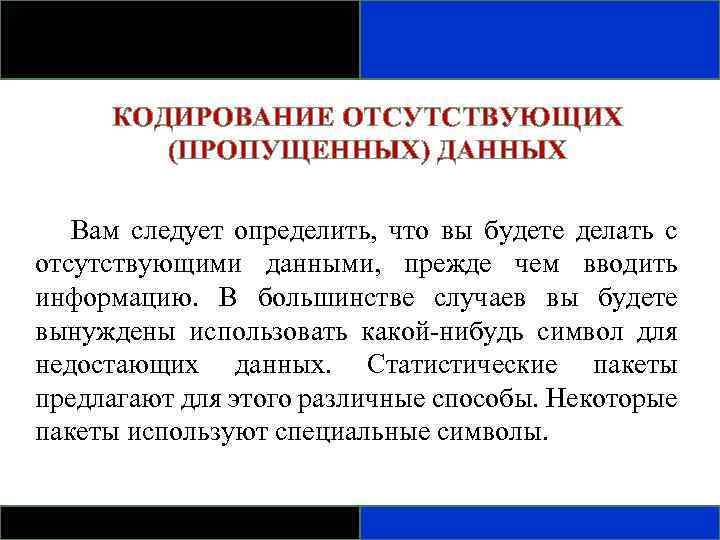 КОДИРОВАНИЕ ОТСУТСТВУЮЩИХ (ПРОПУЩЕННЫХ) ДАННЫХ

Вам следует определить, что вы будете делать с отсутствующими данными, прежде чем вводить информацию. В большинстве случаев вы будете вынуждены использовать какой-нибудь символ для недостающих данных. Статистические пакеты предлагают для этого различные способы. Некоторые пакеты используют специальные символы.